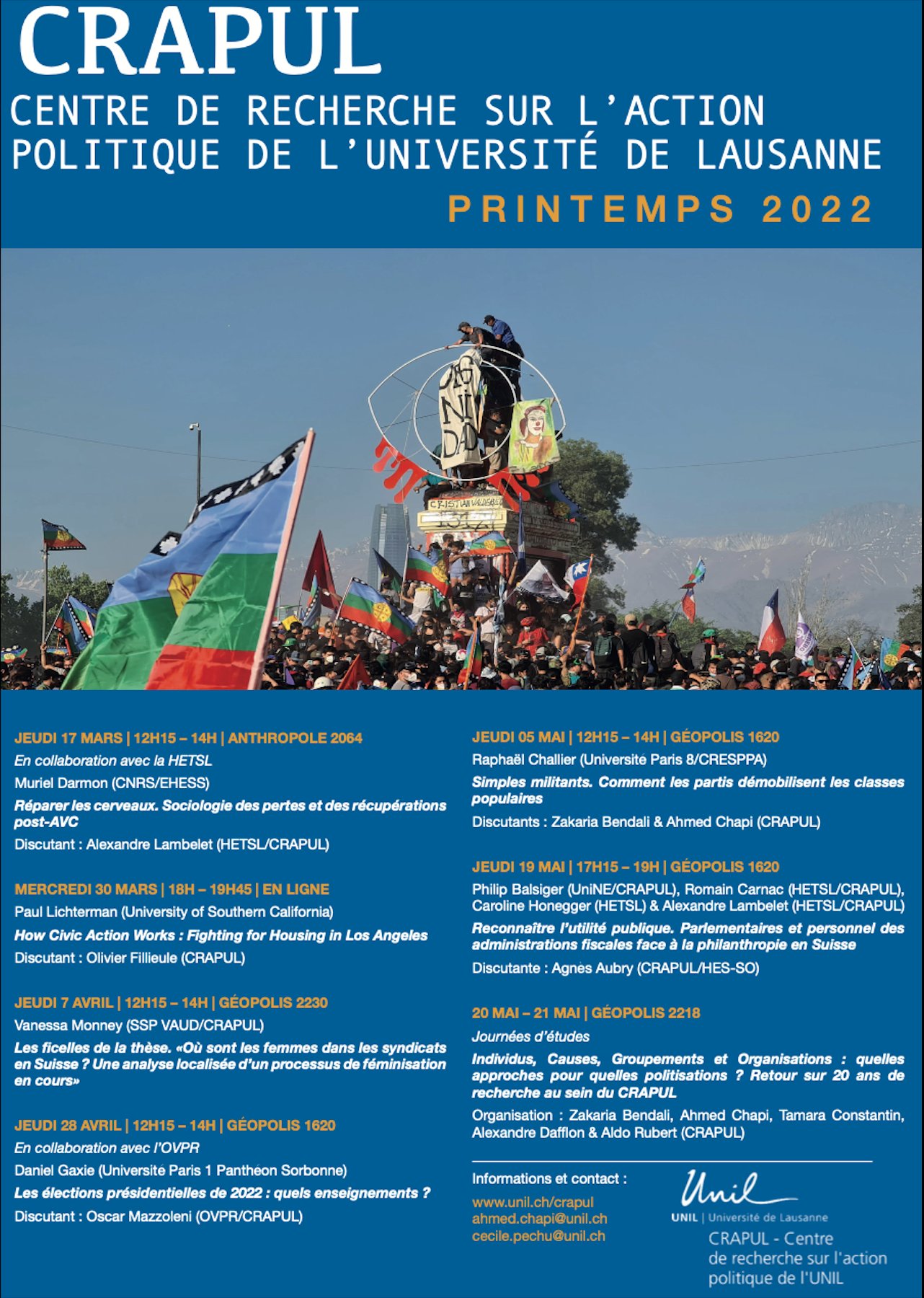 CRAPUL

CENTRE DE RECHERCHE SUR L'ACTION POLITIQUE DE L'UNIVERSITÉ DE LAUSANNE

PRINTEMPS 2022

JEUDI 17 MARS | 12H15 – 14H | ANTHROPOLE 2064

En collaboration avec la HETSL

Muriel Darmon (CNRS/EHESS)

Réparer les cerveaux. Sociologie des pertes et des récupérations post-AVC

Discutant : Alexandre Lambelet (HETSL/CRAPUL)

MERCREDI 30 MARS | 18H – 19H45 | EN LIGNE

Paul Lichterman (University of Southern California)

How Civic Action Works : Fighting for Housing in Los Angeles

Discutant : Olivier Fillieule (CRAPUL)

JEUDI 7 AVRIL | 12H15 – 14H | GÉOPOLIS 2230

Vanessa Monney (SSP VAUD/CRAPUL)

Les ficelles de la thèse. «Où sont les femmes dans les syndicats en Suisse ? Une analyse localisée d'un processus de féminisation en cours»

JEUDI 28 AVRIL | 12H15 – 14H | GÉOPOLIS 1620

En collaboration avec l'OVPR

Daniel Gaxie (Université Paris 1 Panthéon Sorbonne)

Les élections présidentielles de 2022 : quels enseignements ?

Discutant : Oscar Mazzoleni (OVPR/CRAPUL)

JEUDI 05 MAI | 12H15 – 14H | GÉOPOLIS 1620

Raphaël Challier (Université Paris 8/CRESPPA)

Simples militants. Comment les partis démobilisent les classes populaires

Discutants : Zakaria Bendali & Ahmed Chapi (CRAPUL)

JEUDI 19 MAI | 17H15 – 19H | GÉOPOLIS 1620

Philip Balsiger (UniNE/CRAPUL), Romain Carnac (HETSL/CRAPUL), Caroline Honegger (HETSL) & Alexandre Lambelet (HETSL/CRAPUL)

Reconnaître l'utilité publique. Parlementaires et personnel des administrations fiscales face à la philanthropie en Suisse

Discutante : Agnès Aubry (CRAPUL/HES-SO)

20 MAI – 21 MAI | GÉOPOLIS 2218

Journées d'études

Individus, Causes, Groupements et Organisations : quelles approches pour quelles politisations ? Retour sur 20 ans de recherche au sein du CRAPUL

Organisation : Zakaria Bendali, Ahmed Chapi, Tamara Constantin, Alexandre Dafflon & Aldo Rubert (CRAPUL)

Informations et contact :
www.unil.ch/crapul
ahmed.chapi@unil.ch
cecile.pechu@unil.ch

Unil
UNIL | Université de Lausanne
CRAPUL - Centre de recherche sur l'action politique de l'UNIL